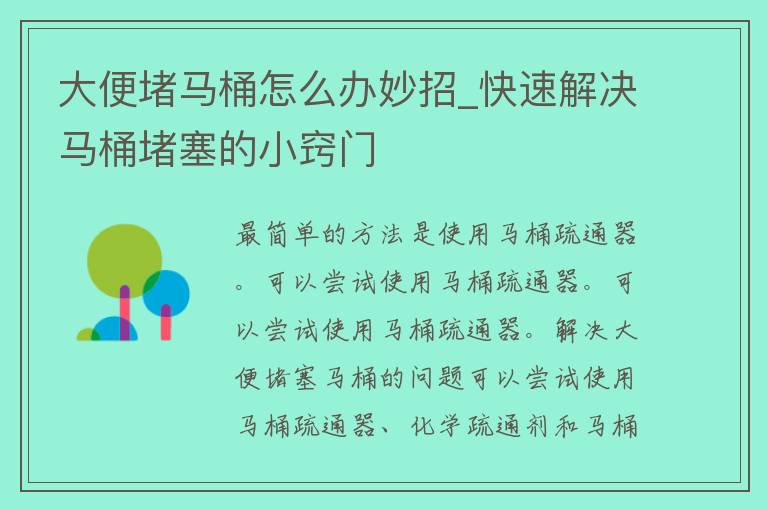 大便堵马桶怎么办妙招_快速解决马桶堵塞的小窍门

最简单的方法是使用马桶疏通器。可以尝试使用马桶疏通器。可以尝试使用马桶疏通器。解决大便堵塞马桶的问题可以尝试使用马桶疏通器、化学疏通剂和马桶